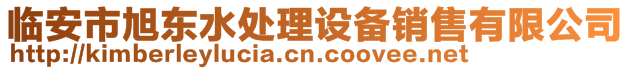 临安市旭东水处理设备销售有限公司
http://kimberleylucia.cn.coovee.net